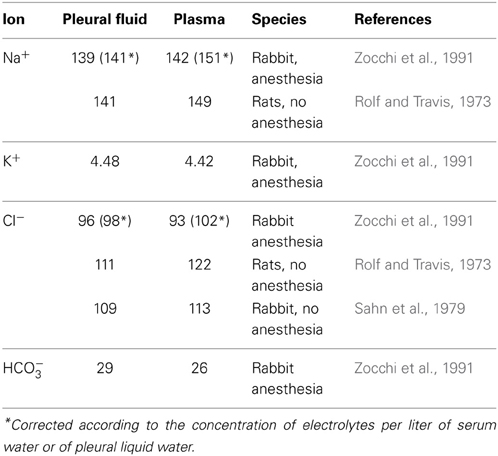 | Ion | Pleural fluid | Plasma | Species | References |
|---|---|---|---|---|
| $Na^+$ | 139 (141*) | 142 (151*) | Rabbit, anesthesia | Zocchi et al., 1991 |
| | 141 | 149 | Rats, no anesthesia | Rolf and Travis, 1973 |
| $K^+$ | 4.48 | 4.42 | Rabbit, anesthesia | Zocchi et al., 1991 |
| $Cl^-$ | 96 (98*) | 93 (102*) | Rabbit anesthesia | Zocchi et al., 1991 |
| | 111 | 122 | Rats, no anesthesia | Rolf and Travis, 1973 |
| | 109 | 113 | Rabbit, no anesthesia | Sahn et al., 1979 |
| $HCO_3^-$ | 29 | 26 | Rabbit anesthesia | Zocchi et al., 1991 |

*Corrected according to the concentration of electrolytes per liter of serum water or of pleural liquid water.